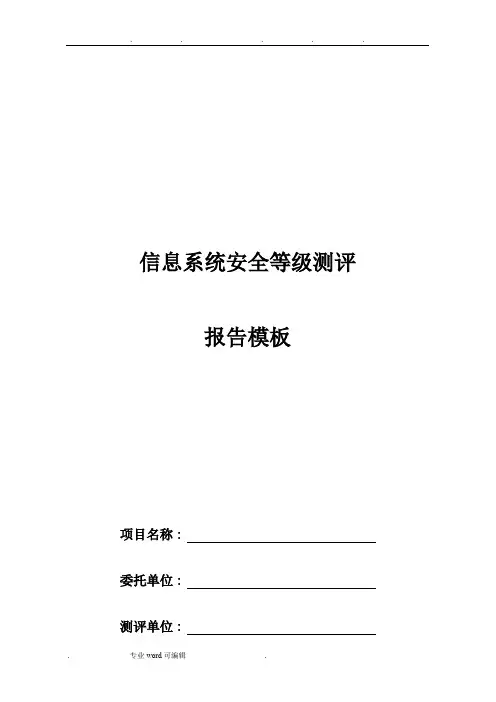 信息系统安全等级测评

报告模板

项目名称：____

委托单位：____

测评单位：____

专业word可编辑